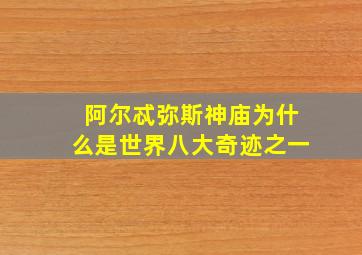 阿尔忒弥斯神庙为什么是世界八大奇迹之一